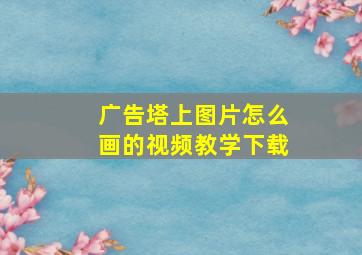 广告塔上图片怎么画的视频教学下载